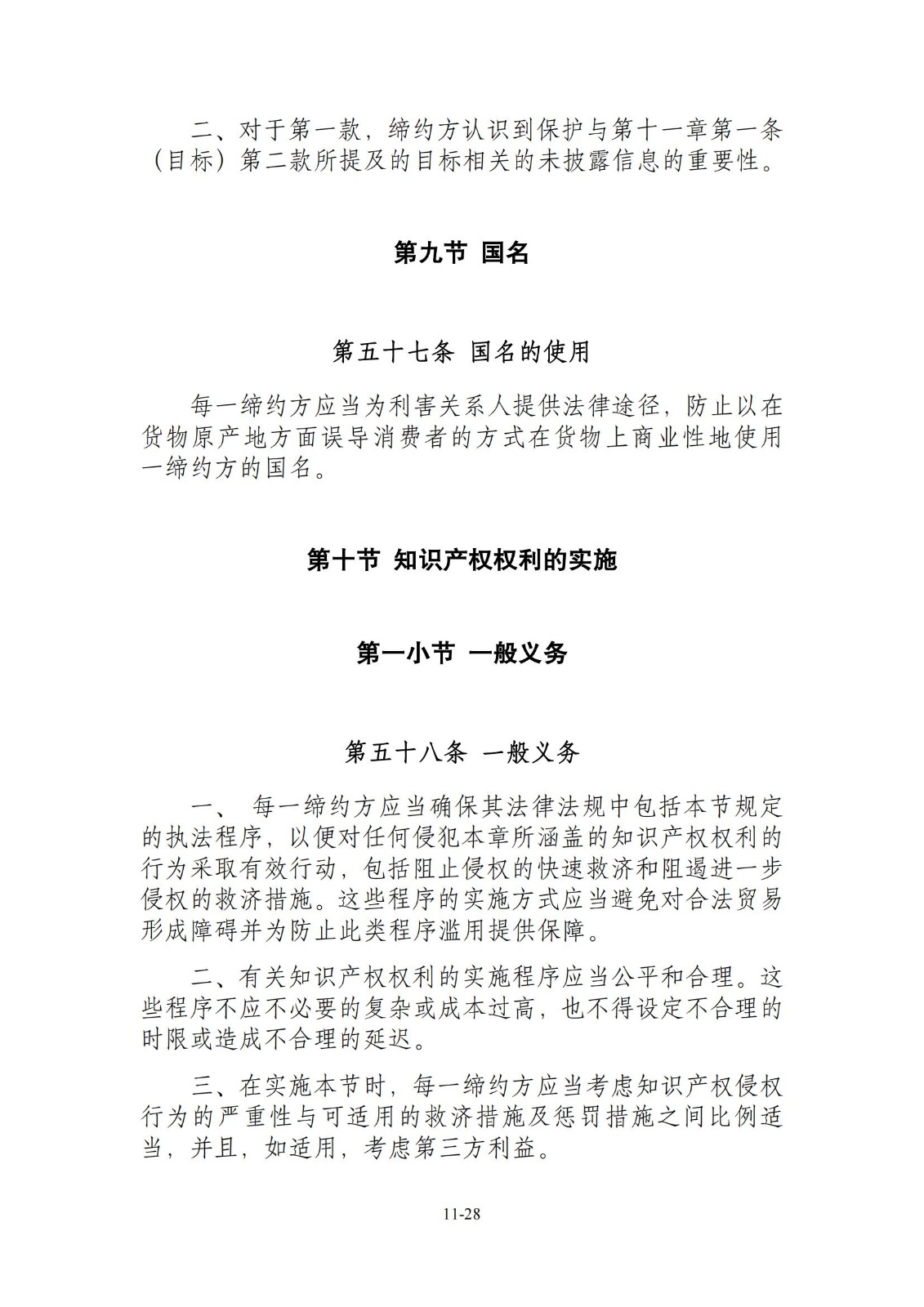 二、对于第一款，缔约方认识到保护与第十一章第一条（目标）第二款所提及的目标相关的未披露信息的重要性。

第九节 国名

第五十七条 国名的使用

每一缔约方应当为利害关系人提供法律途径，防止以在货物原产地方面误导消费者的方式在货物上商业性地使用一缔约方的国名。

第十节 知识产权权利的实施

第一小节 一般义务

第五十八条 一般义务

一、 每一缔约方应当确保其法律法规中包括本节规定的执法程序，以便对任何侵犯本章所涵盖的知识产权权利的行为采取有效行动，包括阻止侵权的快速救济和阻遏进一步侵权的救济措施。这些程序的实施方式应当避免对合法贸易形成障碍并为防止此类程序滥用提供保障。

二、有关知识产权权利的实施程序应当公平和合理。这些程序不应不必要的复杂或成本过高，也不得设定不合理的时限或造成不合理的延迟。

三、在实施本节时，每一缔约方应当考虑知识产权侵权行为的严重性与可适用的救济措施及惩罚措施之间比例适当，并且，如适用，考虑第三方利益。

11-28